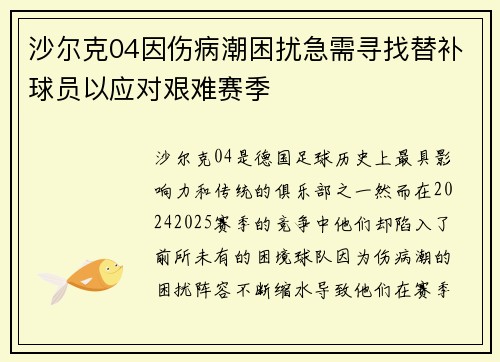 沙尔克04因伤病潮困扰急需寻找替补球员以应对艰难赛季

沙尔克04是德国足球历史上最具影响力和传统的俱乐部之一然而在20242025赛季的竞争中他们却陷入了前所未有的困境球队因为伤病潮的困扰阵容不断缩水导致他们在赛季